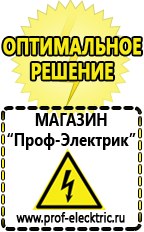 ОПТИМАЛЬНОЕ РЕШЕНИЕ

МАГАЗИН
“Проф-Электрик”

www.prof-electric.ru